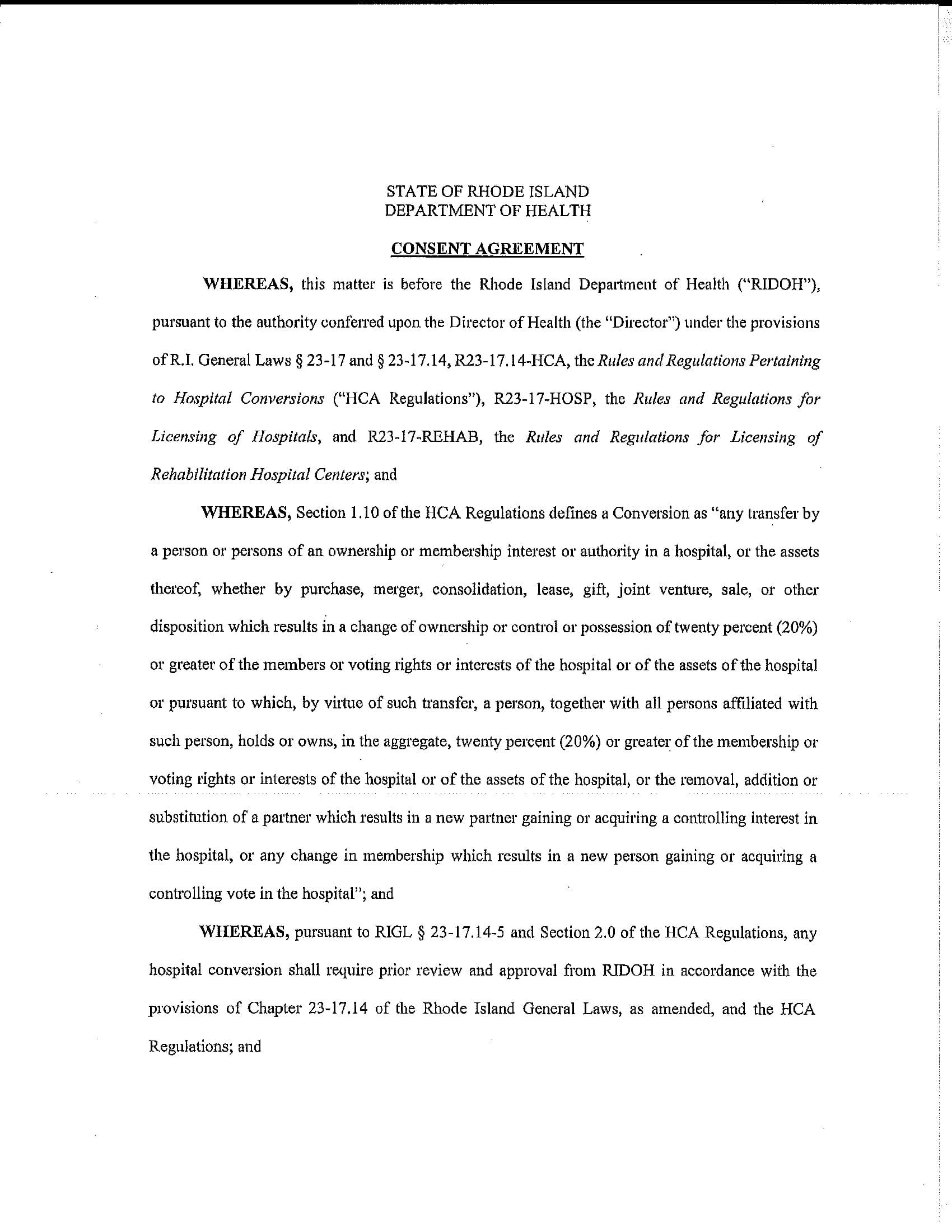 STATE OF RHODE ISLAND
DEPARTMENT OF HEALTH

CONSENT AGREEMENT

WHEREAS, this matter is before the Rhode Island Department of Health ("RIDOH"), pursuant to the authority conferred upon the Director of Health (the "Director") under the provisions of R.I. General Laws § 23-17 and § 23-17.14, R23-17.14-HCA, the Rules and Regulations Pertaining to Hospital Conversions ("HCA Regulations"), R23-17-HOSP, the Rules and Regulations for Licensing of Hospitals, and R23-17-REHAB, the Rules and Regulations for Licensing of Rehabilitation Hospital Centers; and

WHEREAS, Section 1.10 of the HCA Regulations defines a Conversion as "any transfer by a person or persons of an ownership or membership interest or authority in a hospital, or the assets thereof, whether by purchase, merger, consolidation, lease, gift, joint venture, sale, or other disposition which results in a change of ownership or control or possession of twenty percent (20%) or greater of the members or voting rights or interests of the hospital or of the assets of the hospital or pursuant to which, by virtue of such transfer, a person, together with all persons affiliated with such person, holds or owns, in the aggregate, twenty percent (20%) or greater of the membership or voting rights or interests of the hospital or of the assets of the hospital, or the removal, addition or substitution of a partner which results in a new partner gaining or acquiring a controlling interest in the hospital, or any change in membership which results in a new person gaining or acquiring a controlling vote in the hospital"; and

WHEREAS, pursuant to RIGL § 23-17.14-5 and Section 2.0 of the HCA Regulations, any hospital conversion shall require prior review and approval from RIDOH in accordance with the provisions of Chapter 23-17.14 of the Rhode Island General Laws, as amended, and the HCA Regulations; and